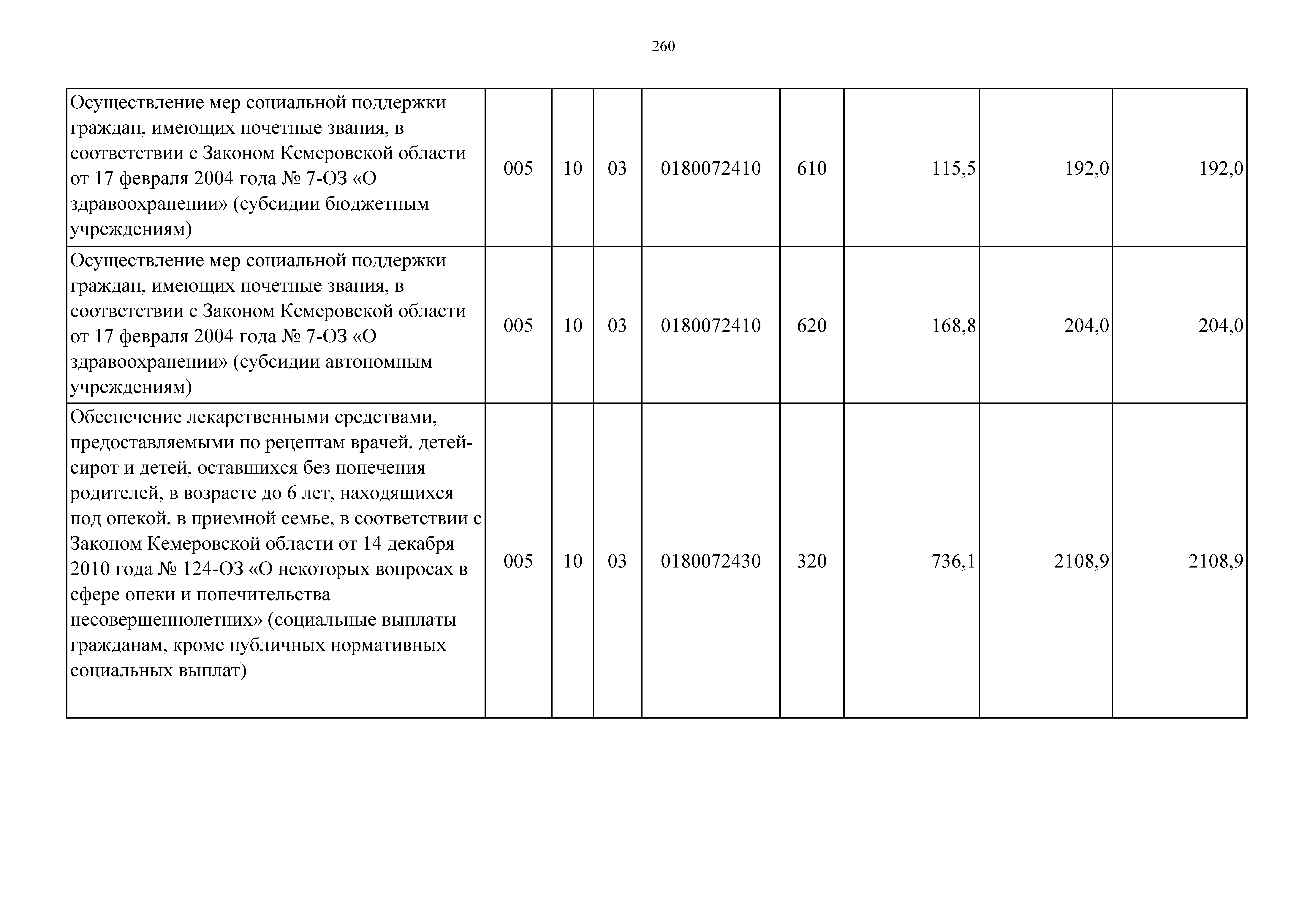 260

| | | | | | | | | |
|---|---|---|---|---|---|---|---|---|
| Осуществление мер социальной поддержки граждан, имеющих почетные звания, в соответствии с Законом Кемеровской области от 17 февраля 2004 года № 7-ОЗ «О здравоохранении» (субсидии бюджетным учреждениям) | 005 | 10 | 03 | 0180072410 | 610 | 115,5 | 192,0 | 192,0 |
| Осуществление мер социальной поддержки граждан, имеющих почетные звания, в соответствии с Законом Кемеровской области от 17 февраля 2004 года № 7-ОЗ «О здравоохранении» (субсидии автономным учреждениям) | 005 | 10 | 03 | 0180072410 | 620 | 168,8 | 204,0 | 204,0 |
| Обеспечение лекарственными средствами, предоставляемыми по рецептам врачей, детей-сирот и детей, оставшихся без попечения родителей, в возрасте до 6 лет, находящихся под опекой, в приемной семье, в соответствии с Законом Кемеровской области от 14 декабря 2010 года № 124-ОЗ «О некоторых вопросах в сфере опеки и попечительства несовершеннолетних» (социальные выплаты гражданам, кроме публичных нормативных социальных выплат) | 005 | 10 | 03 | 0180072430 | 320 | 736,1 | 2108,9 | 2108,9 |